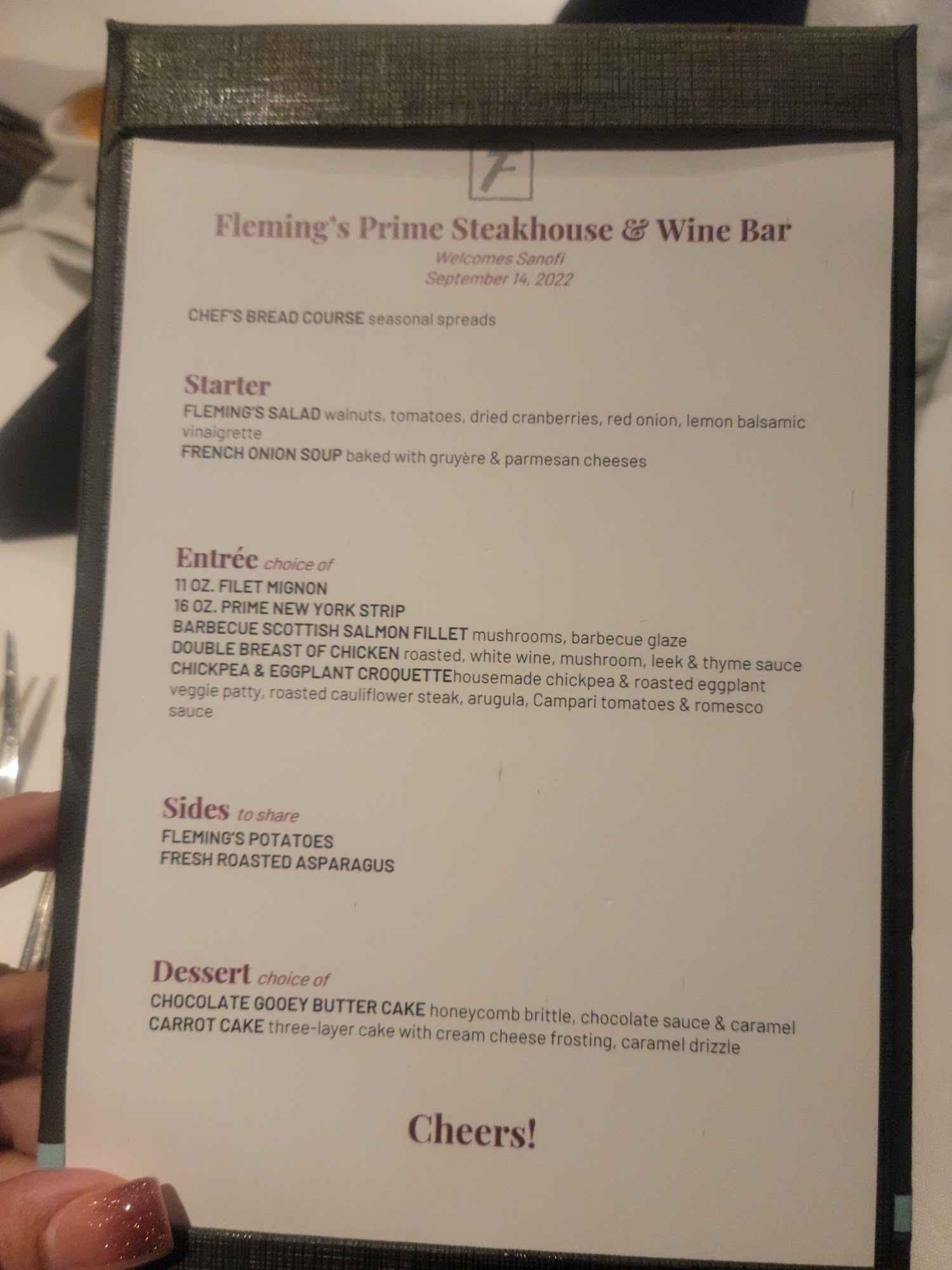 F

Fleming's Prime Steakhouse & Wine Bar
Welcomes Sanofi
September 14, 2022

CHEF'S BREAD COURSE seasonal spreads

Starter
FLEMING'S SALAD walnuts, tomatoes, dried cranberries, red onion, lemon balsamic vinaigrette
FRENCH ONION SOUP baked with gruyère & parmesan cheeses

Entrée choice of
11 OZ. FILET MIGNON
16 OZ. PRIME NEW YORK STRIP
BARBECUE SCOTTISH SALMON FILLET mushrooms, barbecue glaze
DOUBLE BREAST OF CHICKEN roasted, white wine, mushroom, leek & thyme sauce
CHICKPEA & EGGPLANT CROQUETTEhousemade chickpea & roasted eggplant veggie patty, roasted cauliflower steak, arugula, Campari tomatoes & romesco sauce

Sides to share
FLEMING'S POTATOES
FRESH ROASTED ASPARAGUS

Dessert choice of
CHOCOLATE GOOEY BUTTER CAKE honeycomb brittle, chocolate sauce & caramel
CARROT CAKE three-layer cake with cream cheese frosting, caramel drizzle

Cheers!